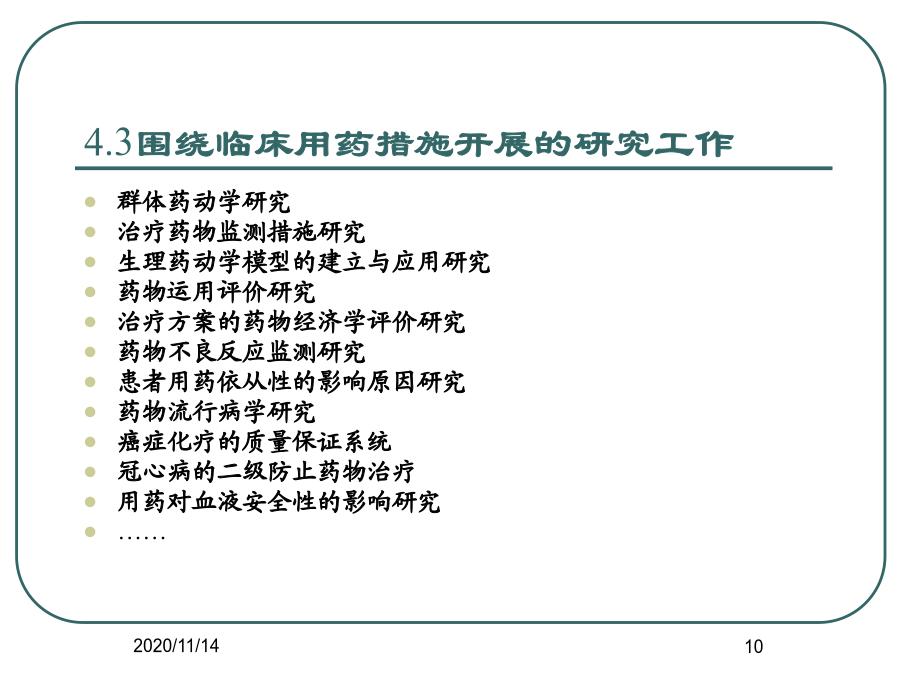 4.3围绕临床用药措施开展的研究工作

- 群体药动学研究
- 治疗药物监测措施研究
- 生理药动学模型的建立与应用研究
- 药物运用评价研究
- 治疗方案的药物经济学评价研究
- 药物不良反应监测研究
- 患者用药依从性的影响原因研究
- 药物流行病学研究
- 癌症化疗的质量保证系统
- 冠心病的二级防止药物治疗
- 用药对血液安全性的影响研究
- ……

2020/11/14

10